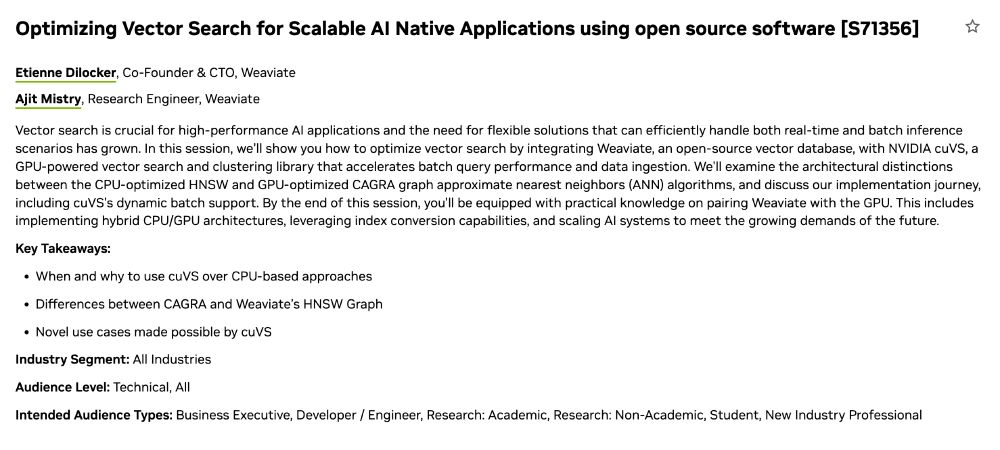 Optimizing Vector Search for Scalable AI Native Applications using open source software [S71356]

Etienne Dilocker, Co-Founder & CTO, Weaviate

Ajit Mistry, Research Engineer, Weaviate

Vector search is crucial for high-performance AI applications and the need for flexible solutions that can efficiently handle both real-time and batch inference scenarios has grown. In this session, we'll show you how to optimize vector search by integrating Weaviate, an open-source vector database, with NVIDIA cuVS, a GPU-powered vector search and clustering library that accelerates batch query performance and data ingestion. We'll examine the architectural distinctions between the CPU-optimized HNSW and GPU-optimized CAGRA graph approximate nearest neighbors (ANN) algorithms, and discuss our implementation journey, including cuVS's dynamic batch support. By the end of this session, you'll be equipped with practical knowledge on pairing Weaviate with the GPU. This includes implementing hybrid CPU/GPU architectures, leveraging index conversion capabilities, and scaling AI systems to meet the growing demands of the future.

Key Takeaways:

• When and why to use cuVS over CPU-based approaches

• Differences between CAGRA and Weaviate's HNSW Graph

• Novel use cases made possible by cuVS

Industry Segment: All Industries

Audience Level: Technical, All

Intended Audience Types: Business Executive, Developer / Engineer, Research: Academic, Research: Non-Academic, Student, New Industry Professional